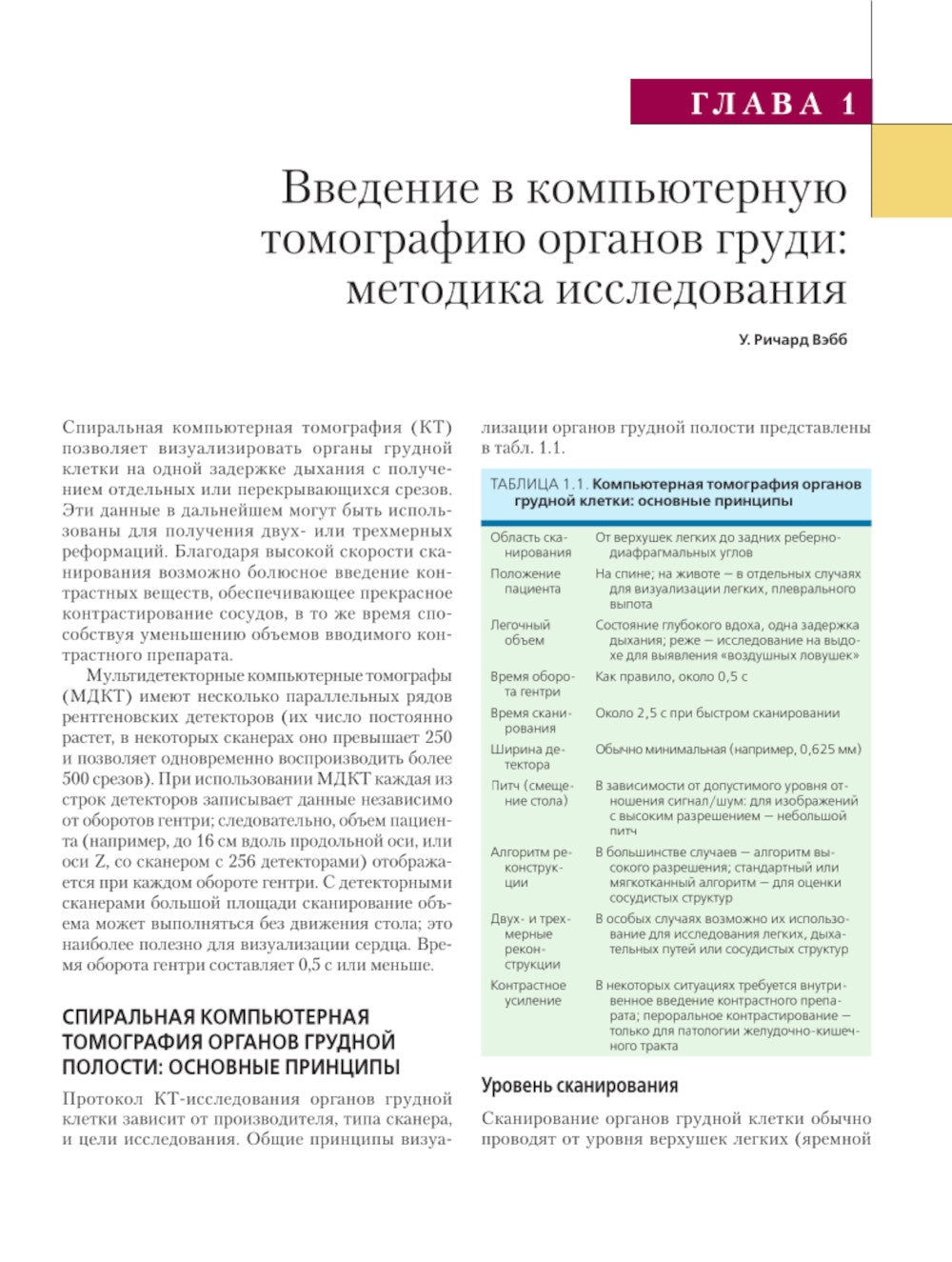 ГЛАВА 1

Введение в компьютерную томографию органов груди: методика исследования

У. Ричард Вэбб

Спиральная компьютерная томография (КТ) позволяет визуализировать органы грудной клетки на одной задержке дыхания с получением отдельных или перекрывающихся срезов. Эти данные в дальнейшем могут быть использованы для получения двух- или трехмерных реформаций. Благодаря высокой скорости сканирования возможно болюсное введение контрастных веществ, обеспечивающее прекрасное контрастирование сосудов, в то же время способствуя уменьшению объемов вводимого контрастного препарата.

Мультидетекторные компьютерные томографы (МДКТ) имеют несколько параллельных рядов рентгеновских детекторов (их число постоянно растет, в некоторых сканерах оно превышает 250 и позволяет одновременно воспроизводить более 500 срезов). При использовании МДКТ каждая из строк детекторов записывает данные независимо от оборотов гентри; следовательно, объем пациента (например, до 16 см вдоль продольной оси, или оси Z, со сканером с 256 детекторами) отображается при каждом обороте гентри. С детекторными сканерами большой площади сканирование объема может выполняться без движения стола; это наиболее полезно для визуализации сердца. Время оборота гентри составляет 0,5 с или меньше.

СПИРАЛЬНАЯ КОМПЬЮТЕРНАЯ ТОМОГРАФИЯ ОРГАНОВ ГРУДНОЙ ПОЛОСТИ: ОСНОВНЫЕ ПРИНЦИПЫ

Протокол КТ-исследования органов грудной клетки зависит от производителя, типа сканера, и цели исследования. Общие принципы визуализации органов грудной полости представлены в табл. 1.1.

ТАБЛИЦА 1.1. Компьютерная томография органов грудной клетки: основные принципы

| | |
|---|---|
| Область сканирования | От верхушек легких до задних реберно-диафрагмальных углов |
| Положение пациента | На спине; на животе — в отдельных случаях для визуализации легких, плеврального выпота |
| Легочный объем | Состояние глубокого вдоха, одна задержка дыхания; реже — исследование на выдохе для выявления «воздушных ловушек» |
| Время оборота гентри | Как правило, около 0,5 с |
| Время сканирования | Около 2,5 с при быстром сканировании |
| Ширина детектора | Обычно минимальная (например, 0,625 мм) |
| Питч (смещение стола) | В зависимости от допустимого уровня отношения сигнал/шум: для изображений с высоким разрешением — небольшой питч |
| Алгоритм реконструкции | В большинстве случаев — алгоритм высокого разрешения; стандартный или мягкотканный алгоритм — для оценки сосудистых структур |
| Двух- и трехмерные реконструкции | В особых случаях возможно их использование для исследования легких, дыхательных путей или сосудистых структур |
| Контрастное усиление | В некоторых ситуациях требуется внутривенное введение контрастного препарата; пероральное контрастирование — только для патологии желудочно-кишечного тракта |

Уровень сканирования

Сканирование органов грудной клетки обычно проводят от уровня верхушек легких (яремной